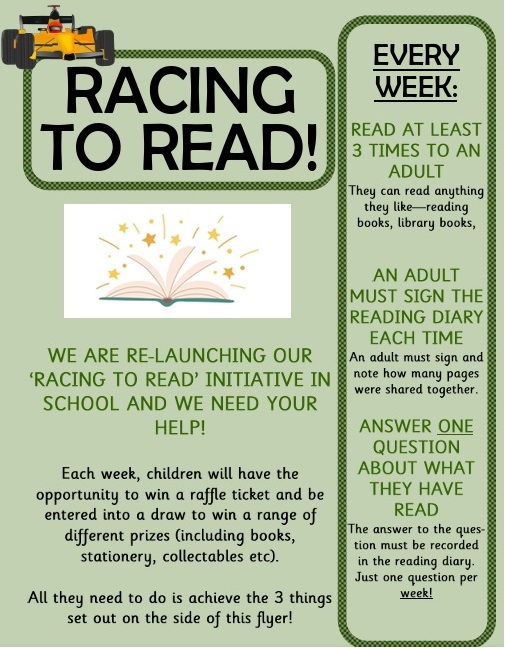 RACING TO READ!

WE ARE RE-LAUNCHING OUR 'RACING TO READ' INITIATIVE IN SCHOOL AND WE NEED YOUR HELP!

Each week, children will have the opportunity to win a raffle ticket and be entered into a draw to win a range of different prizes (including books, stationery, collectables etc).

All they need to do is achieve the 3 things set out on the side of this flyer!

EVERY WEEK:

READ AT LEAST 3 TIMES TO AN ADULT
They can read anything they like—reading books, library books,

AN ADULT MUST SIGN THE READING DIARY EACH TIME
An adult must sign and note how many pages were shared together.

ANSWER ONE QUESTION ABOUT WHAT THEY HAVE READ
The answer to the question must be recorded in the reading diary. Just one question per week!